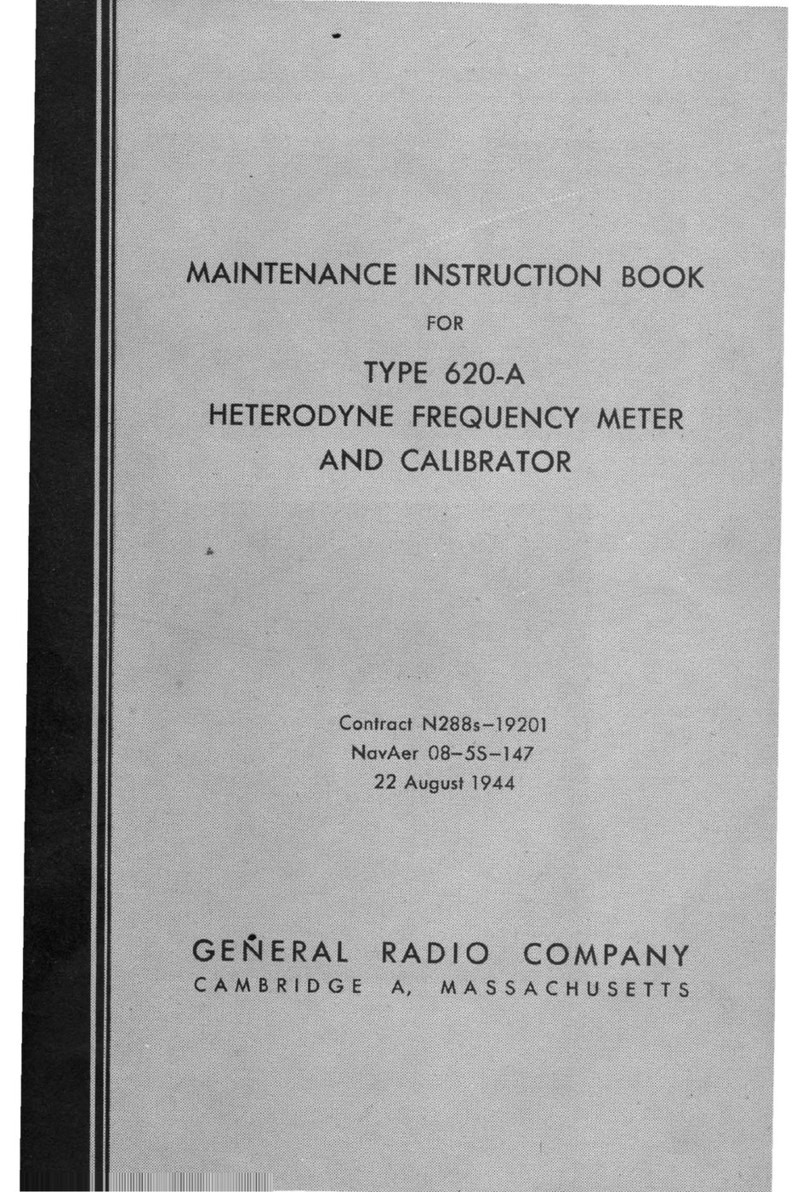 MAINTENANCE INSTRUCTION BOOK

FOR

TYPE 620-A
HETERODYNE FREQUENCY METER
AND CALIBRATOR

Contract N288s–19201
NavAer 08–5S–147
22 August 1944

GENERAL RADIO COMPANY
CAMBRIDGE A, MASSACHUSETTS